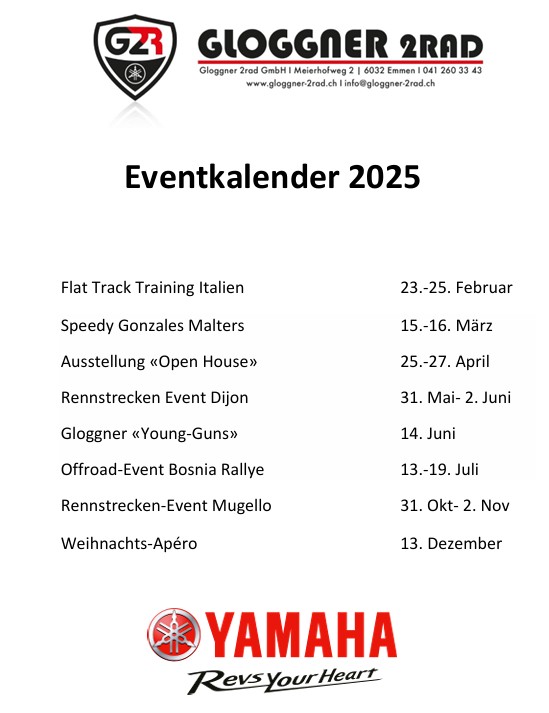 G2R

GLOGGNER 2RAD

Gloggner 2rad GmbH I Meierhofweg 2 | 6032 Emmen I 041 260 33 43
www.gloggner-2rad.ch I info@gloggner-2rad.ch

Eventkalender 2025

Flat Track Training Italien 23.-25. Februar

Speedy Gonzales Malters 15.-16. März

Ausstellung «Open House» 25.-27. April

Rennstrecken Event Dijon 31. Mai- 2. Juni

Gloggner «Young-Guns» 14. Juni

Offroad-Event Bosnia Rallye 13.-19. Juli

Rennstrecken-Event Mugello 31. Okt- 2. Nov

Weihnachts-Apéro 13. Dezember

YAMAHA

Revs Your Heart